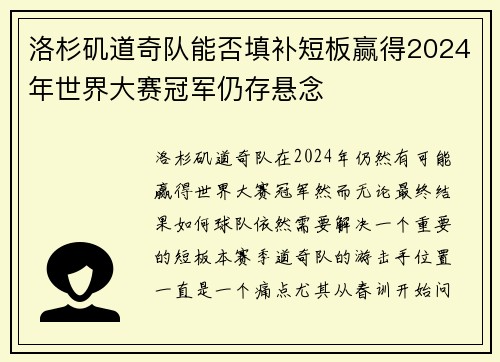 洛杉矶道奇队能否填补短板赢得2024年世界大赛冠军仍存悬念

洛杉矶道奇队在2024年仍然有可能赢得世界大赛冠军然而无论最终结果如何球队依然需要解决一个重要的短板本赛季道奇队的游击手位置一直是一个痛点尤其从春训开始问